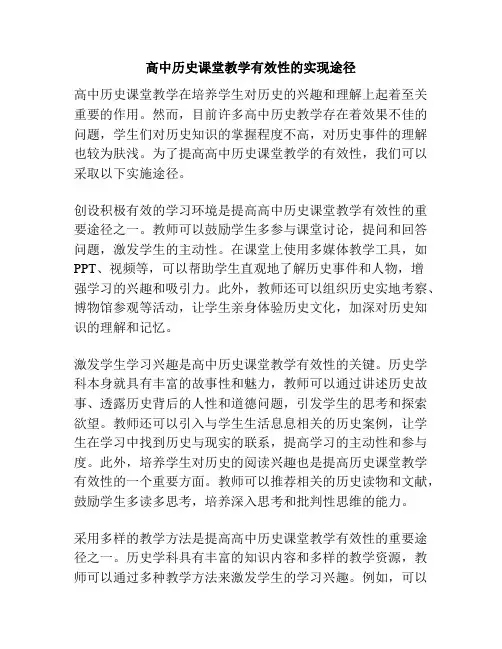 高中历史课堂教学有效性的实现途径

高中历史课堂教学在培养学生对历史的兴趣和理解上起着至关重要的作用。然而，目前许多高中历史教学存在着效果不佳的问题，学生们对历史知识的掌握程度不高，对历史事件的理解也较为肤浅。为了提高高中历史课堂教学的有效性，我们可以采取以下实施途径。

创设积极有效的学习环境是提高高中历史课堂教学有效性的重要途径之一。教师可以鼓励学生多参与课堂讨论，提问和回答问题，激发学生的主动性。在课堂上使用多媒体教学工具，如PPT、视频等，可以帮助学生直观地了解历史事件和人物，增强学习的兴趣和吸引力。此外，教师还可以组织历史实地考察、博物馆参观等活动，让学生亲身体验历史文化，加深对历史知识的理解和记忆。

激发学生学习兴趣是高中历史课堂教学有效性的关键。历史学科本身就具有丰富的故事性和魅力，教师可以通过讲述历史故事、透露历史背后的人性和道德问题，引发学生的思考和探索欲望。教师还可以引入与学生生活息息相关的历史案例，让学生在学习中找到历史与现实的联系，提高学习的主动性和参与度。此外，培养学生对历史的阅读兴趣也是提高历史课堂教学有效性的一个重要方面。教师可以推荐相关的历史读物和文献，鼓励学生多读多思考，培养深入思考和批判性思维的能力。

采用多样的教学方法是提高高中历史课堂教学有效性的重要途径之一。历史学科具有丰富的知识内容和多样的教学资源，教师可以通过多种教学方法来激发学生的学习兴趣。例如，可以